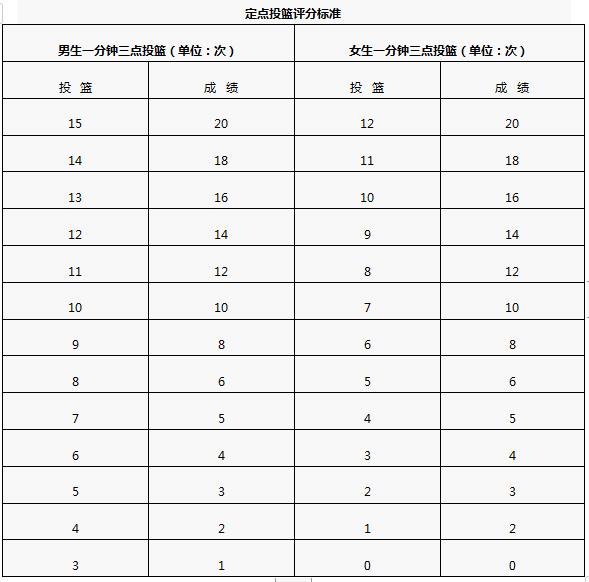 定点投篮评分标准

| 男生一分钟三点投篮（单位：次） | | 女生一分钟三点投篮（单位：次） | |
|---|---|---|---|
| 投 篮 | 成 绩 | 投 篮 | 成 绩 |
| 15 | 20 | 12 | 20 |
| 14 | 18 | 11 | 18 |
| 13 | 16 | 10 | 16 |
| 12 | 14 | 9 | 14 |
| 11 | 12 | 8 | 12 |
| 10 | 10 | 7 | 10 |
| 9 | 8 | 6 | 8 |
| 8 | 6 | 5 | 6 |
| 7 | 5 | 4 | 5 |
| 6 | 4 | 3 | 4 |
| 5 | 3 | 2 | 3 |
| 4 | 2 | 1 | 2 |
| 3 | 1 | 0 | 0 |